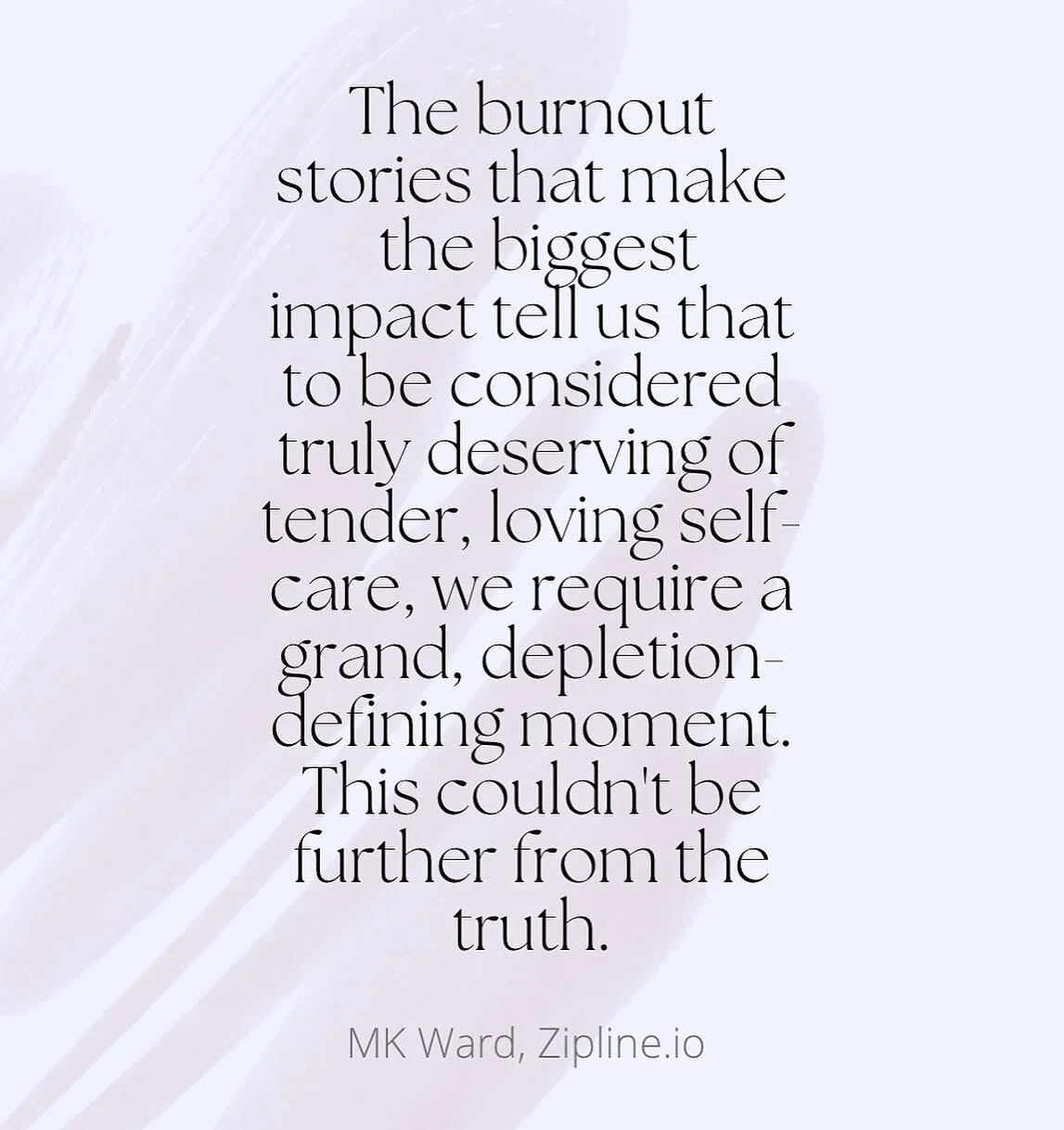 The burnout stories that make the biggest impact tell us that to be considered truly deserving of tender, loving self-care, we require a grand, depletion-defining moment. This couldn't be further from the truth.

MK Ward, Zipline.io